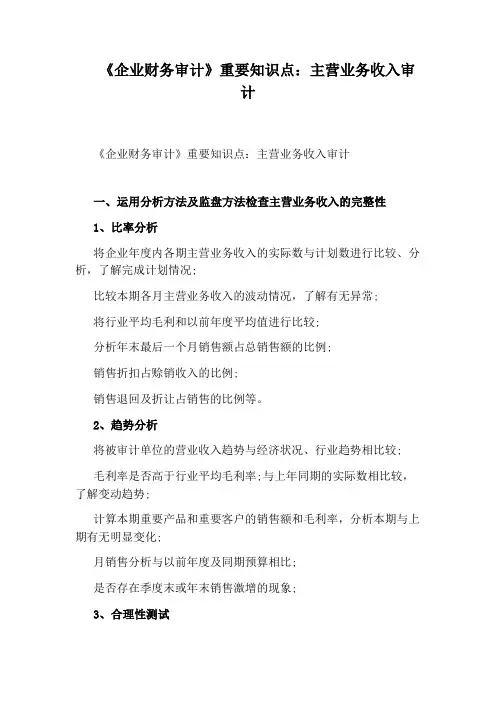 《企业财务审计》重要知识点：主营业务收入审计

《企业财务审计》重要知识点：主营业务收入审计

一、运用分析方法及监盘方法检查主营业务收入的完整性

1、比率分析

将企业年度内各期主营业务收入的实际数与计划数进行比较、分析，了解完成计划情况；

比较本期各月主营业务收入的波动情况，了解有无异常；

将行业平均毛利和以前年度平均值进行比较；

分析年末最后一个月销售额占总销售额的比例；

销售折扣占赊销收入的比例；

销售退回及折让占销售的比例等。

2、趋势分析

将被审计单位的营业收入趋势与经济状况、行业趋势相比较；

毛利率是否高于行业平均毛利率；与上年同期的实际数相比较，了解变动趋势；

计算本期重要产品和重要客户的销售额和毛利率，分析本期与上期有无明显变化；

月销售分析与以前年度及同期预算相比；

是否存在季度末或年末销售激增的现象；

3、合理性测试